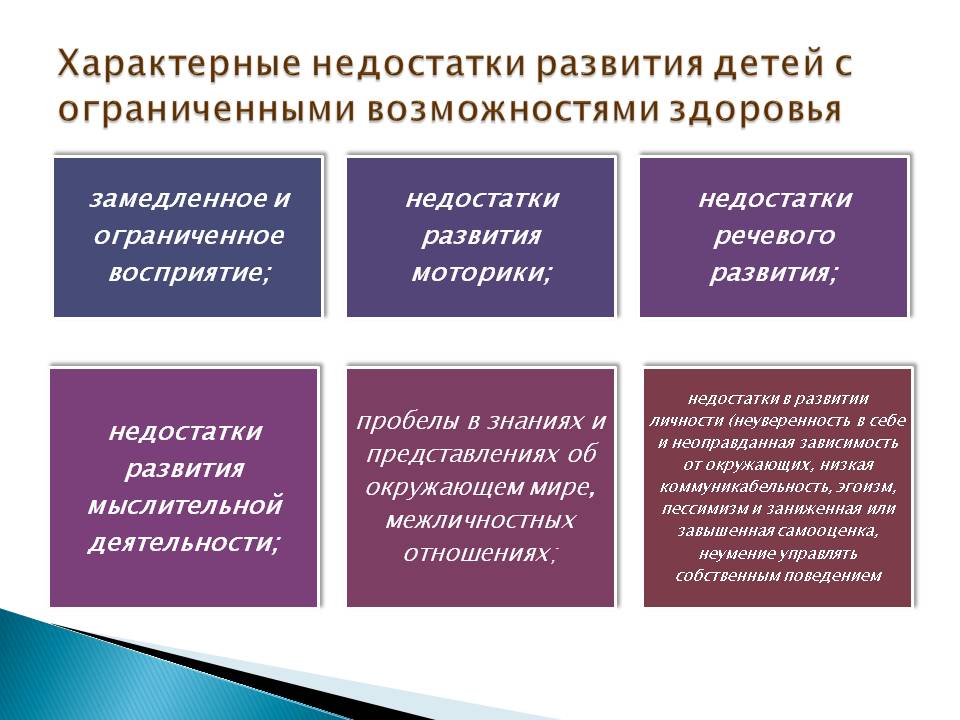 Характерные недостатки развития детей с ограниченными возможностями здоровья

замедленное и ограниченное восприятие;

недостатки развития моторики;

недостатки речевого развития;

недостатки развития мыслительной деятельности;

пробелы в знаниях и представлениях об окружающем мире, межличностных отношениях;

недостатки в развитии личности (неуверенность в себе и неоправданная зависимость от окружающих, низкая коммуникабельность, эгоизм, пессимизм и заниженная или завышенная самооценка, неумение управлять собственным поведением